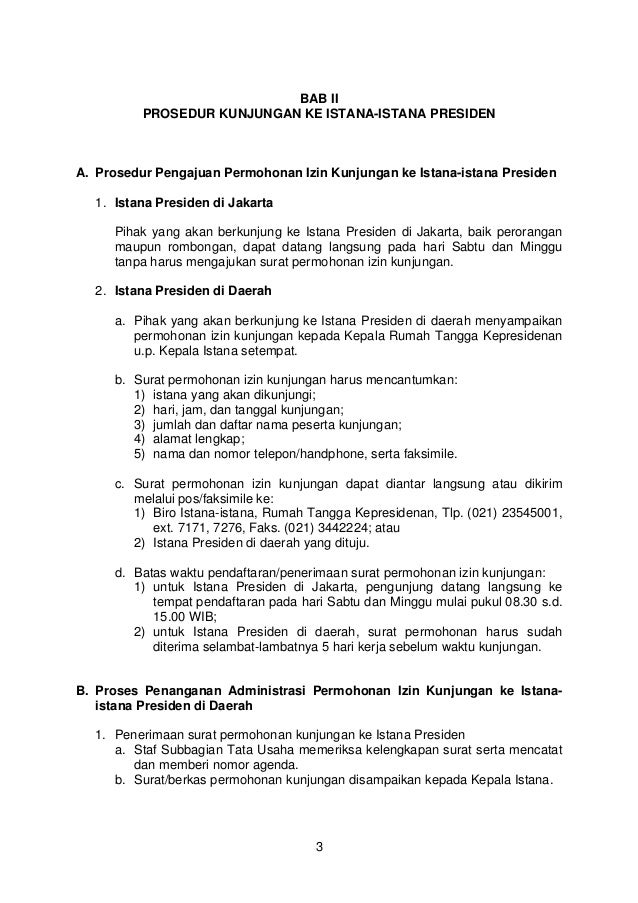 BAB II
PROSEDUR KUNJUNGAN KE ISTANA-ISTANA PRESIDEN

A. Prosedur Pengajuan Permohonan Izin Kunjungan ke Istana-istana Presiden

1. Istana Presiden di Jakarta

Pihak yang akan berkunjung ke Istana Presiden di Jakarta, baik perorangan maupun rombongan, dapat datang langsung pada hari Sabtu dan Minggu tanpa harus mengajukan surat permohonan izin kunjungan.

2. Istana Presiden di Daerah

a. Pihak yang akan berkunjung ke Istana Presiden di daerah menyampaikan permohonan izin kunjungan kepada Kepala Rumah Tangga Kepresidenan u.p. Kepala Istana setempat.

b. Surat permohonan izin kunjungan harus mencantumkan:
1) istana yang akan dikunjungi;
2) hari, jam, dan tanggal kunjungan;
3) jumlah dan daftar nama peserta kunjungan;
4) alamat lengkap;
5) nama dan nomor telepon/handphone, serta faksimile.

c. Surat permohonan izin kunjungan dapat diantar langsung atau dikirim melalui pos/faksimile ke:
1) Biro Istana-istana, Rumah Tangga Kepresidenan, Tlp. (021) 23545001, ext. 7171, 7276, Faks. (021) 3442224; atau
2) Istana Presiden di daerah yang dituju.

d. Batas waktu pendaftaran/penerimaan surat permohonan izin kunjungan:
1) untuk Istana Presiden di Jakarta, pengunjung datang langsung ke tempat pendaftaran pada hari Sabtu dan Minggu mulai pukul 08.30 s.d. 15.00 WIB;
2) untuk Istana Presiden di daerah, surat permohonan harus sudah diterima selambat-lambatnya 5 hari kerja sebelum waktu kunjungan.

B. Proses Penanganan Administrasi Permohonan Izin Kunjungan ke Istana-istana Presiden di Daerah

1. Penerimaan surat permohonan kunjungan ke Istana Presiden
a. Staf Subbagian Tata Usaha memeriksa kelengkapan surat serta mencatat dan memberi nomor agenda.
b. Surat/berkas permohonan kunjungan disampaikan kepada Kepala Istana.

3